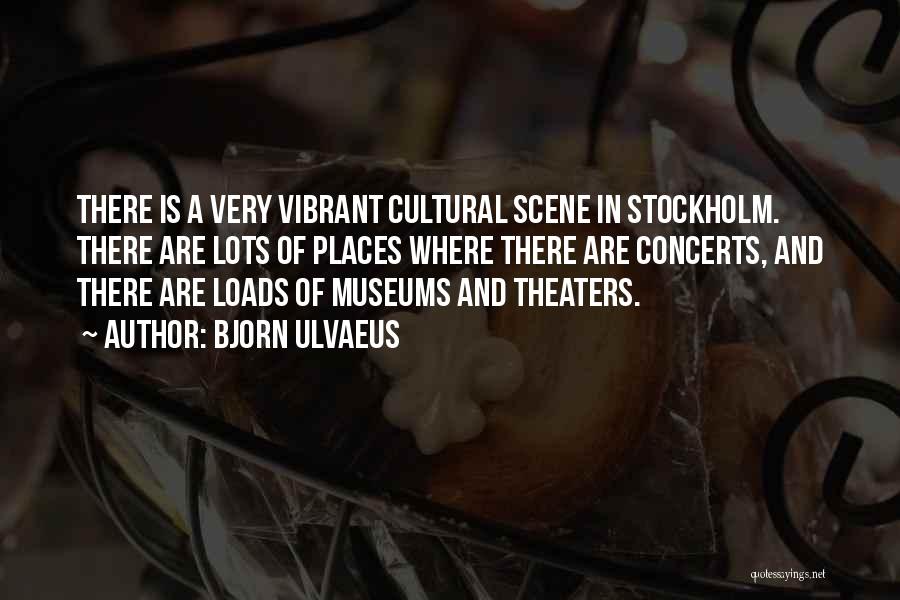 THERE IS A VERY VIBRANT CULTURAL SCENE IN STOCKHOLM. THERE ARE LOTS OF PLACES WHERE THERE ARE CONCERTS, AND THERE ARE LOADS OF MUSEUMS AND THEATERS.

~ AUTHOR: BJORN ULVAEUS

quotessayings.net